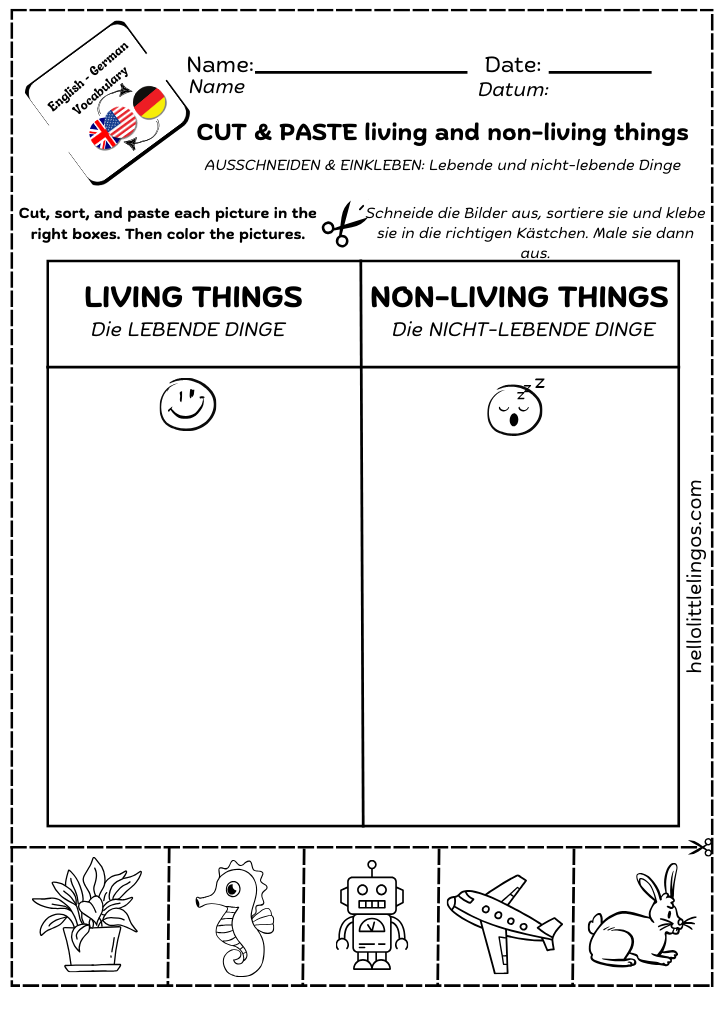 English - German Vocabulary

Name: ____________ Date: ________
Name Datum:

CUT & PASTE living and non-living things
AUSSCHNEIDEN & EINKLEBEN: Lebende und nicht-lebende Dinge

Cut, sort, and paste each picture in the right boxes. Then color the pictures.

Schneide die Bilder aus, sortiere sie und klebe sie in die richtigen Kästchen. Male sie dann aus.

| LIVING THINGS Die LEBENDE DINGE | NON-LIVING THINGS Die NICHT-LEBENDE DINGE |
|---|---|
| | z z |

hellolittlelingos.com